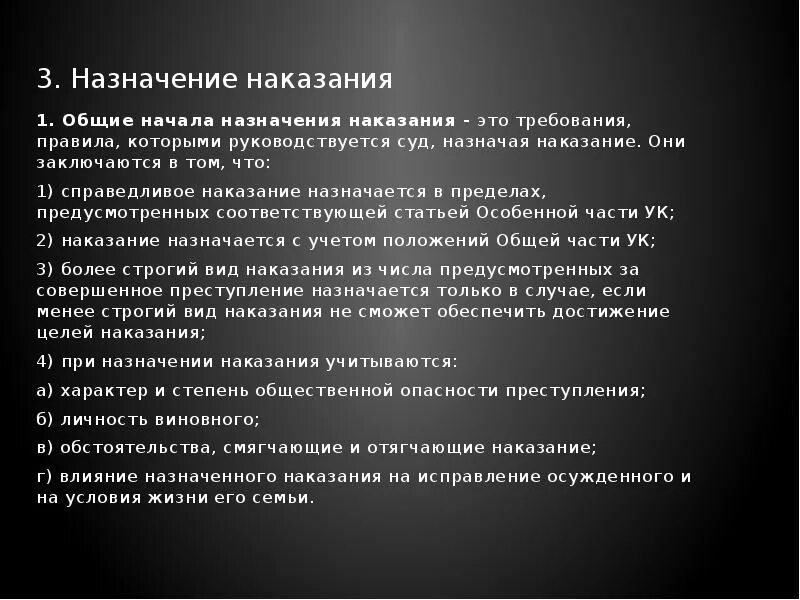 3. Назначение наказания

1. Общие начала назначения наказания - это требования, правила, которыми руководствуется суд, назначая наказание. Они заключаются в том, что:

1) справедливое наказание назначается в пределах, предусмотренных соответствующей статьей Особенной части УК;

2) наказание назначается с учетом положений Общей части УК;

3) более строгий вид наказания из числа предусмотренных за совершенное преступление назначается только в случае, если менее строгий вид наказания не сможет обеспечить достижение целей наказания;

4) при назначении наказания учитываются:

а) характер и степень общественной опасности преступления;

б) личность виновного;

в) обстоятельства, смягчающие и отягчающие наказание;

г) влияние назначенного наказания на исправление осужденного и на условия жизни его семьи.